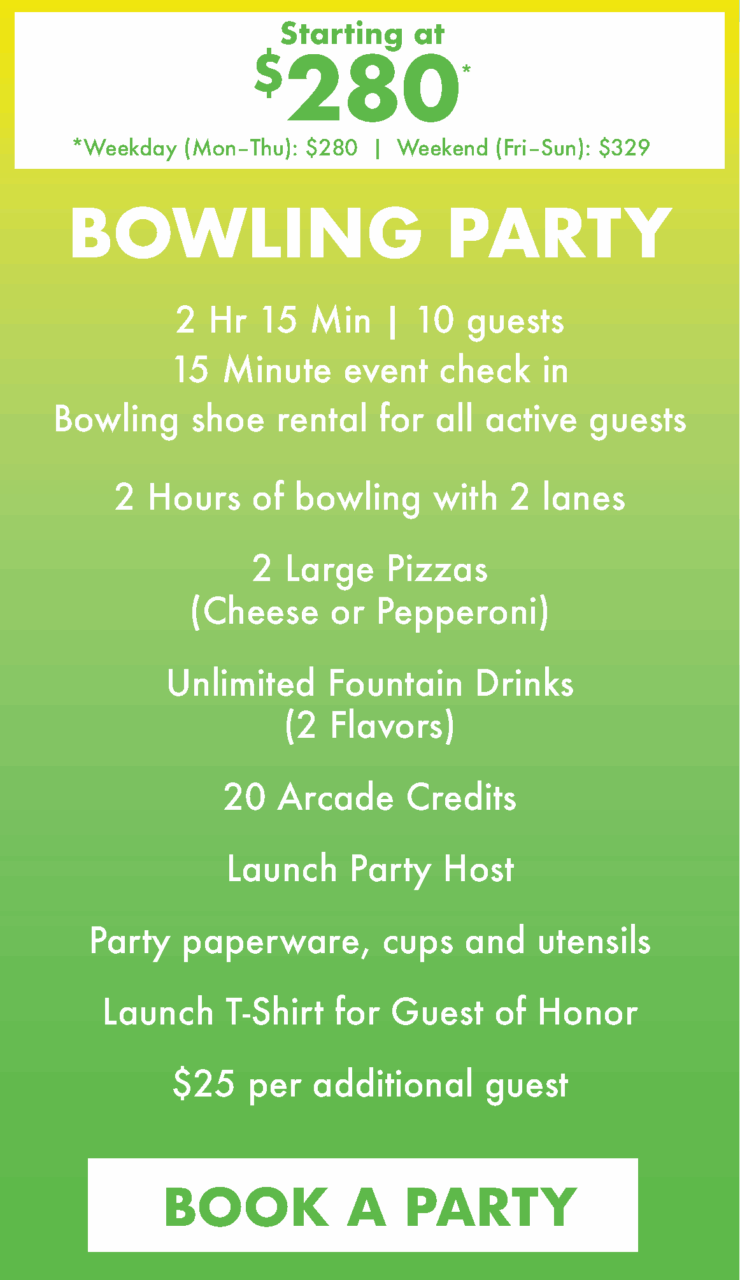 Starting at
$280*

*Weekday (Mon–Thu): $280 | Weekend (Fri–Sun): $329

BOWLING PARTY

2 Hr 15 Min | 10 guests
15 Minute event check in
Bowling shoe rental for all active guests

2 Hours of bowling with 2 lanes

2 Large Pizzas
(Cheese or Pepperoni)

Unlimited Fountain Drinks
(2 Flavors)

20 Arcade Credits

Launch Party Host

Party paperware, cups and utensils

Launch T-Shirt for Guest of Honor

$25 per additional guest

BOOK A PARTY